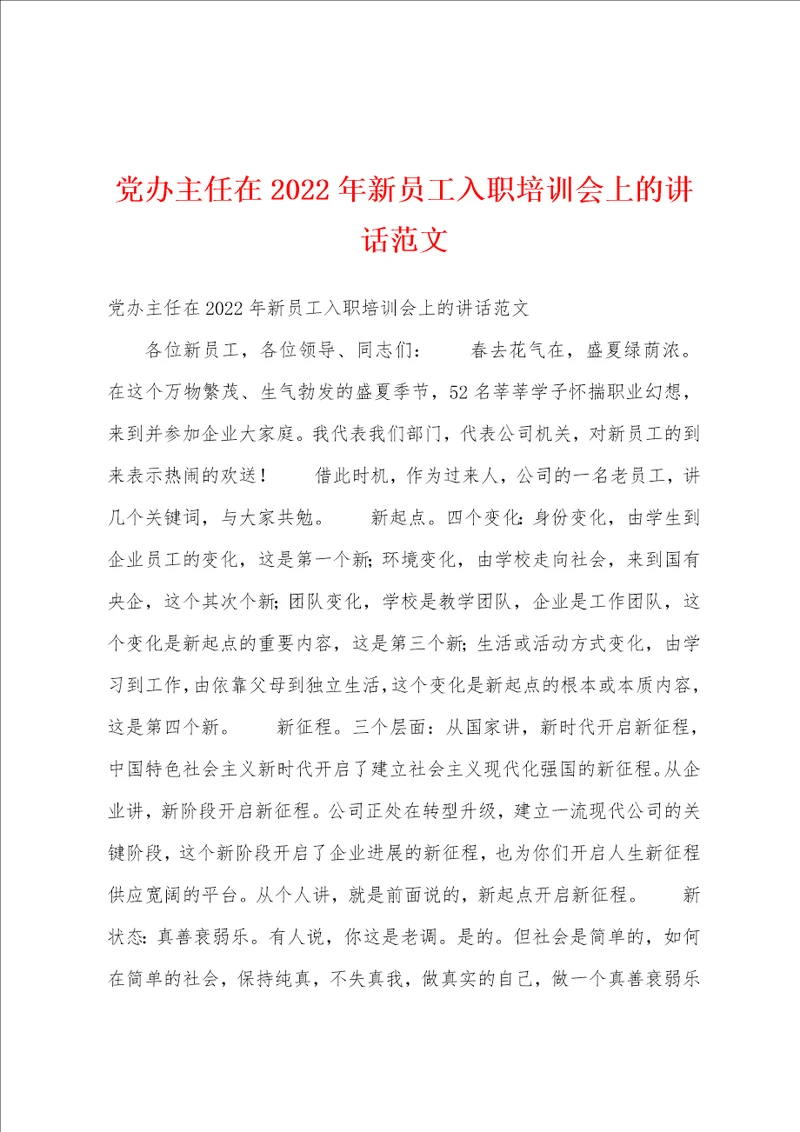 党办主任在2022年新员工入职培训会上的讲话范文

党办主任在2022年新员工入职培训会上的讲话范文

各位新员工，各位领导、同志们：　　春去花气在，盛夏绿荫浓。在这个万物繁茂、生气勃发的盛夏季节，52名莘莘学子怀揣职业幻想，来到并参加企业大家庭。我代表我们部门，代表公司机关，对新员工的到来表示热闹的欢送！　　借此时机，作为过来人，公司的一名老员工，讲几个关键词，与大家共勉。　　新起点。四个变化：身份变化，由学生到企业员工的变化，这是第一个新；环境变化，由学校走向社会，来到国有央企，这个其次个新；团队变化，学校是教学团队，企业是工作团队，这个变化是新起点的重要内容，这是第三个新；生活或活动方式变化，由学习到工作，由依靠父母到独立生活，这个变化是新起点的根本或本质内容，这是第四个新。　　新征程。三个层面：从国家讲，新时代开启新征程，中国特色社会主义新时代开启了建立社会主义现代化强国的新征程。从企业讲，新阶段开启新征程。公司正处在转型升级，建立一流现代公司的关键阶段，这个新阶段开启了企业进展的新征程，也为你们开启人生新征程供应宽阔的平台。从个人讲，就是前面说的，新起点开启新征程。　　新状态：真善衰弱乐。有人说，你这是老调。是的。但社会是简单的，如何在简单的社会，保持纯真，不失真我，做真实的自己，做一个真善衰弱乐